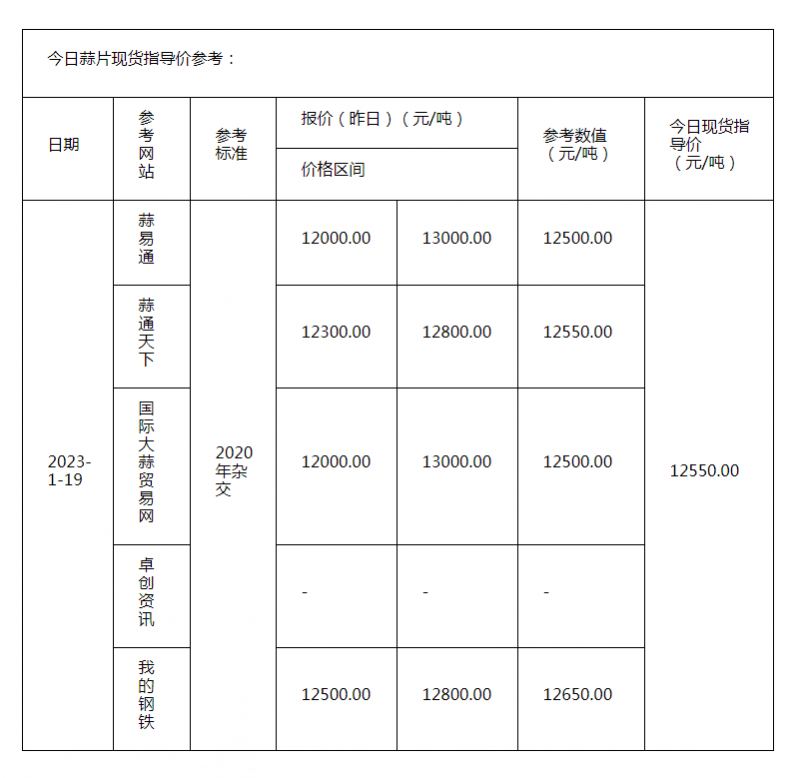 今日蒜片现货指导价参考：

| 日期 | 参考网站 | 参考标准 | 报价（昨日）（元/吨） 价格区间 | | 参考数值（元/吨） | 今日现货指导价（元/吨） |
|---|---|---|---|---|---|---|
| 2023-1-19 | 蒜易通 | 2020年杂交 | 12000.00 | 13000.00 | 12500.00 | 12550.00 |
| | 蒜通天下 | | 12300.00 | 12800.00 | 12550.00 | |
| | 国际大蒜贸易网 | | 12000.00 | 13000.00 | 12500.00 | |
| | 卓创资讯 | | - | - | - | |
| | 我的钢铁 | | 12500.00 | 12800.00 | 12650.00 | |